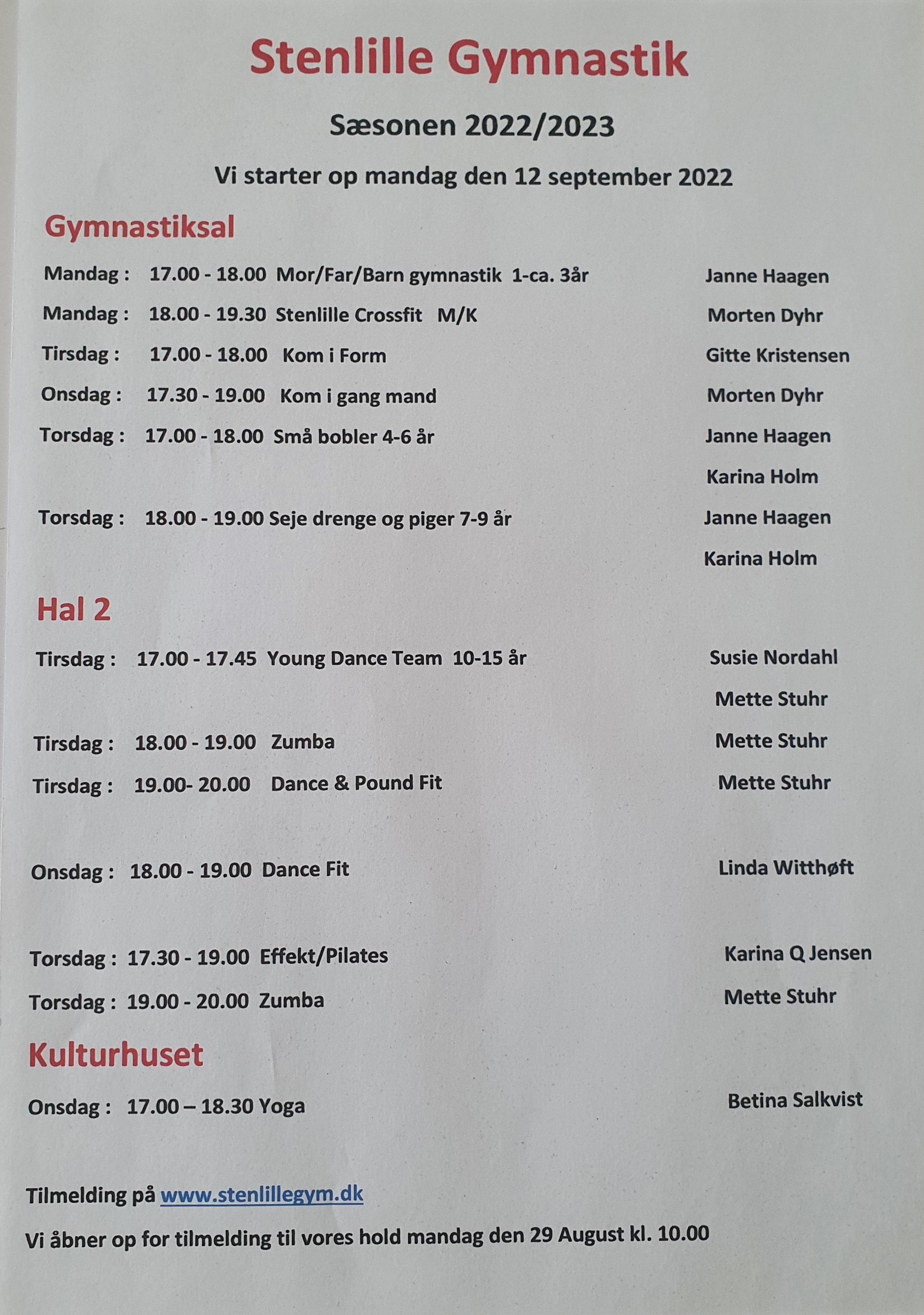 Stenlille Gymnastik

Sæsonen 2022/2023

Vi starter op mandag den 12 september 2022

Gymnastiksal

Mandag : 17.00 - 18.00 Mor/Far/Barn gymnastik 1-ca. 3år Janne Haagen

Mandag : 18.00 - 19.30 Stenlille Crossfit M/K Morten Dyhr

Tirsdag : 17.00 - 18.00 Kom i Form Gitte Kristensen

Onsdag : 17.30 - 19.00 Kom i gang mand Morten Dyhr

Torsdag : 17.00 - 18.00 Små bobler 4-6 år Janne Haagen

Karina Holm

Torsdag : 18.00 - 19.00 Seje drenge og piger 7-9 år Janne Haagen

Karina Holm

Hal 2

Tirsdag : 17.00 - 17.45 Young Dance Team 10-15 år Susie Nordahl

Mette Stuhr

Tirsdag : 18.00 - 19.00 Zumba Mette Stuhr

Tirsdag : 19.00- 20.00 Dance & Pound Fit Mette Stuhr

Onsdag : 18.00 - 19.00 Dance Fit Linda Witthøft

Torsdag : 17.30 - 19.00 Effekt/Pilates Karina Q Jensen

Torsdag : 19.00 - 20.00 Zumba Mette Stuhr

Kulturhuset

Onsdag : 17.00 – 18.30 Yoga Betina Salkvist

Tilmelding på www.stenlillegym.dk

Vi åbner op for tilmelding til vores hold mandag den 29 August kl. 10.00